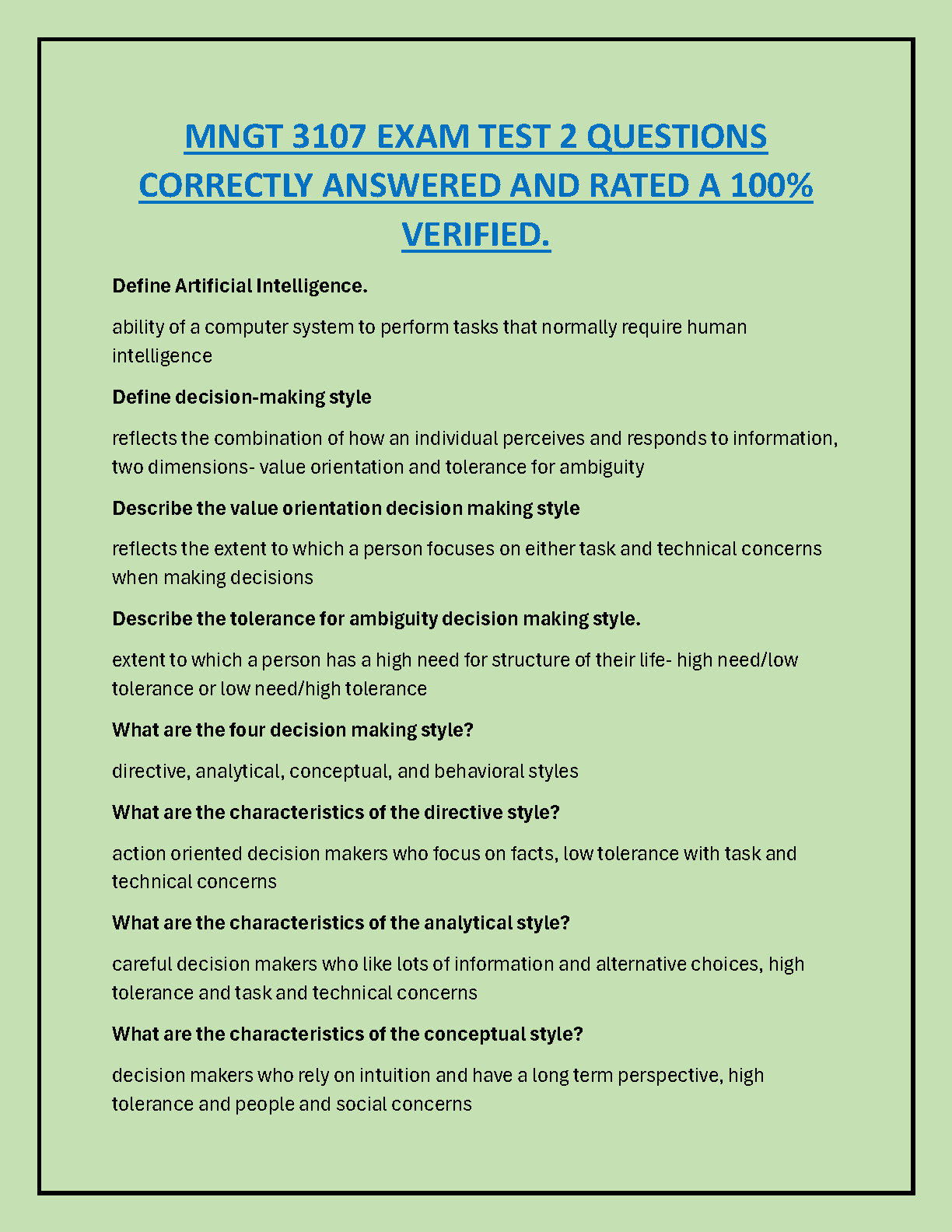 MNGT 3107 EXAM TEST 2 QUESTIONS CORRECTLY ANSWERED AND RATED A 100% VERIFIED.

Define Artificial Intelligence.

ability of a computer system to perform tasks that normally require human intelligence

Define decision-making style

reflects the combination of how an individual perceives and responds to information, two dimensions- value orientation and tolerance for ambiguity

Describe the value orientation decision making style

reflects the extent to which a person focuses on either task and technical concerns when making decisions

Describe the tolerance for ambiguity decision making style.

extent to which a person has a high need for structure of their life- high need/low tolerance or low need/high tolerance

What are the four decision making style?

directive, analytical, conceptual, and behavioral styles

What are the characteristics of the directive style?

action oriented decision makers who focus on facts, low tolerance with task and technical concerns

What are the characteristics of the analytical style?

careful decision makers who like lots of information and alternative choices, high tolerance and task and technical concerns

What are the characteristics of the conceptual style?

decision makers who rely on intuition and have a long term perspective, high tolerance and people and social concerns